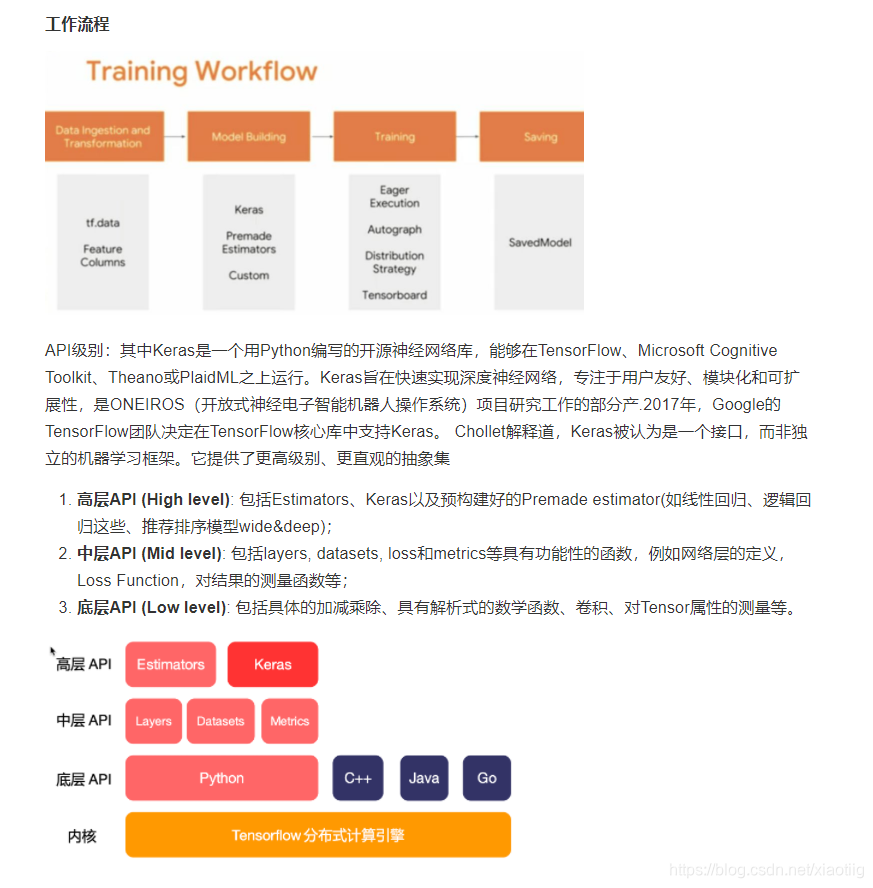 工作流程

Training Workflow

Data Ingestion and Transformation

Model Building

Training

Saving

tf.data

Feature Columns

Keras

Premade Estimators

Custom

Eager Execution

Autograph

Distribution Strategy

Tensorboard

SavedModel

API级别：其中Keras是一个用Python编写的开源神经网络库，能够在TensorFlow、Microsoft Cognitive Toolkit、Theano或PlaidML之上运行。Keras旨在快速实现深度神经网络，专注于用户友好、模块化和可扩展性，是ONEIROS（开放式神经电子智能机器人操作系统）项目研究工作的部分产.2017年，Google的TensorFlow团队决定在TensorFlow核心库中支持Keras。 Chollet解释道，Keras被认为是一个接口，而非独立的机器学习框架。它提供了更高级别、更直观的抽象集

1. 高层API (High level): 包括Estimators、Keras以及预构建好的Premade estimator(如线性回归、逻辑回归这些、推荐排序模型wide&deep)；
2. 中层API (Mid level): 包括layers, datasets, loss和metrics等具有功能性的函数，例如网络层的定义，Loss Function，对结果的测量函数等；
3. 底层API (Low level): 包括具体的加减乘除、具有解析式的数学函数、卷积、对Tensor属性的测量等。

高层 API Estimators Keras

中层 API Layers Datasets Metrics

底层 API Python C++ Java Go

内核 Tensorflow 分布式计算引擎

https://blog.csdn.net/xiaotiig